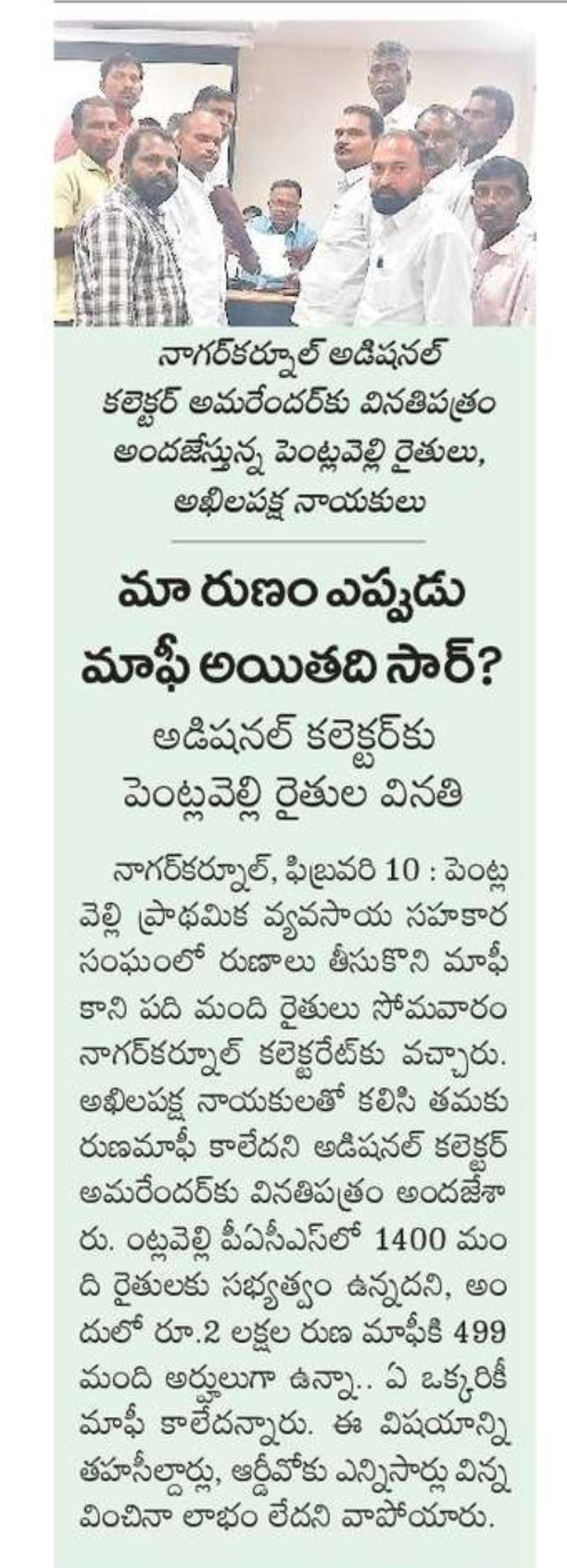 నాగర్‌కర్నూల్ అడిషనల్ కలెక్టర్ అమరేందర్‌కు వినతిపత్రం అందజేస్తున్న పెంట్లవెల్లి రైతులు, అఖిలపక్ష నాయకులు

మా రుణం ఎప్పుడు మాఫీ అయితది సార్?

అడిషనల్ కలెక్టర్‌కు పెంట్లవెల్లి రైతుల వినతి

నాగర్‌కర్నూల్, ఫిబ్రవరి 10 : పెంట్లవెల్లి ప్రాథమిక వ్యవసాయ సహకార సంఘంలో రుణాలు తీసుకొని మాఫీ కాని పది మంది రైతులు సోమవారం నాగర్‌కర్నూల్ కలెక్టరేట్‌కు వచ్చారు. అఖిలపక్ష నాయకులతో కలిసి తమకు రుణమాఫీ కాలేదని అడిషనల్ కలెక్టర్ అమరేందర్‌కు వినతిపత్రం అందజేశారు. ంట్లవెల్లి పీఏసీఎస్‌లో 1400 మంది రైతులకు సభ్యత్వం ఉన్నదని, అందులో రూ.2 లక్షల రుణ మాఫీకి 499 మంది అర్హులుగా ఉన్నా.. ఏ ఒక్కరికీ మాఫీ కాలేదన్నారు. ఈ విషయాన్ని తహసీల్దార్లు, ఆర్డీవోకు ఎన్నిసార్లు విన్నవించినా లాభం లేదని వాపోయారు.